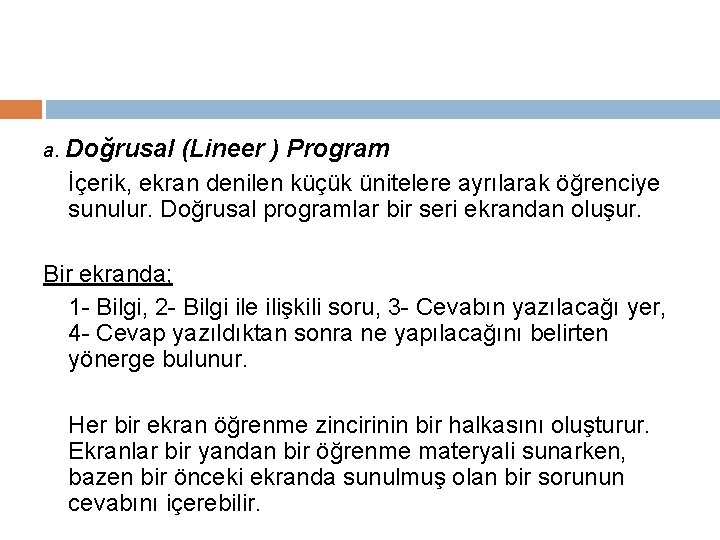 a. Doğrusal (Lineer ) Program

İçerik, ekran denilen küçük ünitelere ayrılarak öğrenciye sunulur. Doğrusal programlar bir seri ekrandan oluşur.

Bir ekranda;

1- Bilgi, 2- Bilgi ile ilişkili soru, 3- Cevabın yazılacağı yer, 4- Cevap yazıldıktan sonra ne yapılacağını belirten yönerge bulunur.

Her bir ekran öğrenme zincirinin bir halkasını oluşturur. Ekranlar bir yandan bir öğrenme materyali sunarken, bazen bir önceki ekranda sunulmuş olan bir sorunun cevabını içerebilir.